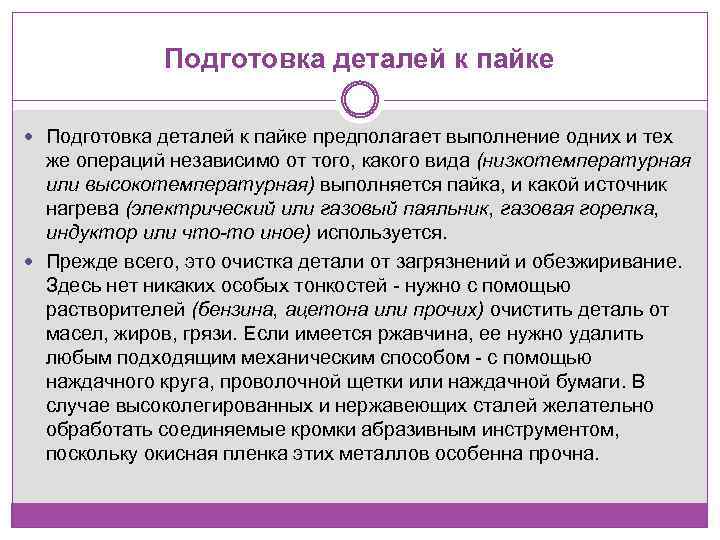 Подготовка деталей к пайке

Подготовка деталей к пайке предполагает выполнение одних и тех же операций независимо от того, какого вида (низкотемпературная или высокотемпературная) выполняется пайка, и какой источник нагрева (электрический или газовый паяльник, газовая горелка, индуктор или что-то иное) используется.

Прежде всего, это очистка детали от загрязнений и обезжиривание. Здесь нет никаких особых тонкостей - нужно с помощью растворителей (бензина, ацетона или прочих) очистить деталь от масел, жиров, грязи. Если имеется ржавчина, ее нужно удалить любым подходящим механическим способом - с помощью наждачного круга, проволочной щетки или наждачной бумаги. В случае высоколегированных и нержавеющих сталей желательно обработать соединяемые кромки абразивным инструментом, поскольку окисная пленка этих металлов особенна прочна.